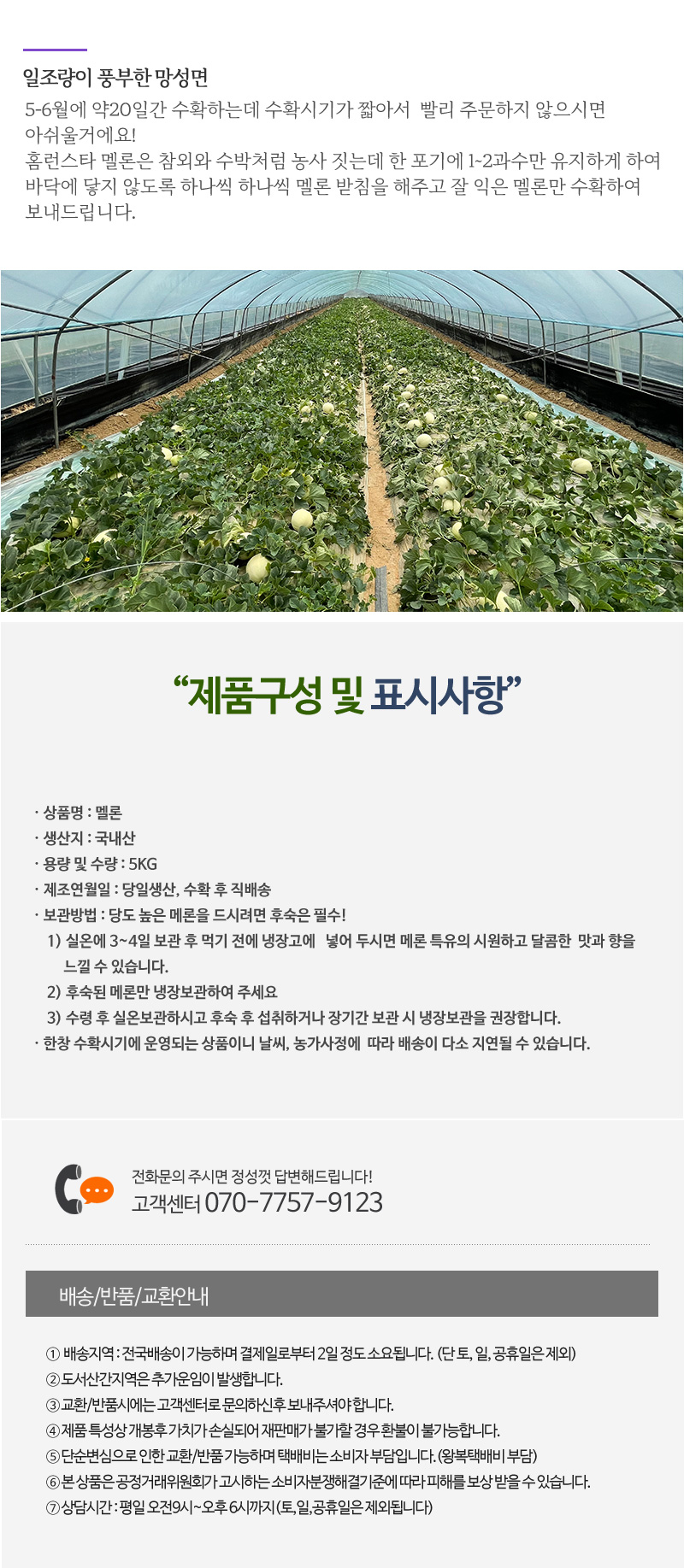 일조량이 풍부한 망성면

5-6월에 약20일간 수확하는데 수확시기가 짧아서 빨리 주문하지 않으시면 아쉬울거에요!
홈런스타 멜론은 참외와 수박처럼 농사 짓는데 한 포기에 1~2과수만 유지하게 하여 바닥에 닿지 않도록 하나씩 하나씩 멜론 받침을 해주고 잘 익은 멜론만 수확하여 보내드립니다.

"제품구성 및 표시사항"

· 상품명 : 멜론
· 생산지 : 국내산
· 용량 및 수량 : 5KG
· 제조연월일 : 당일생산, 수확 후 직배송
· 보관방법 : 당도 높은 메론을 드시려면 후숙은 필수!
1) 실온에 3~4일 보관 후 먹기 전에 냉장고에 넣어 두시면 메론 특유의 시원하고 달콤한 맛과 향을 느낄 수 있습니다.
2) 후숙된 메론만 냉장보관하여 주세요
3) 수령 후 실온보관하시고 후숙 후 섭취하거나 장기간 보관 시 냉장보관을 권장합니다.
· 한창 수확시기에 운영되는 상품이니 날씨, 농가사정에 따라 배송이 다소 지연될 수 있습니다.

전화문의 주시면 정성껏 답변해드립니다!
고객센터 070-7757-9123

배송/반품/교환안내

① 배송지역 : 전국배송이 가능하며 결제일로부터 2일 정도 소요됩니다. (단 토, 일, 공휴일은 제외)
② 도서산간지역은 추가운임이 발생합니다.
③ 교환/반품시에는 고객센터로 문의하신후 보내주셔야 합니다.
④ 제품 특성상 개봉후 가치가 손실되어 재판매가 불가할 경우 환불이 불가능합니다.
⑤ 단순변심으로 인한 교환/반품 가능하며 택배비는 소비자 부담입니다. (왕복택배비 부담)
⑥ 본 상품은 공정거래위원회가 고시하는 소비자분쟁해결기준에 따라 피해를 보상 받을 수 있습니다.
⑦ 상담시간 : 평일 오전9시~오후 6시까지 (토, 일, 공휴일은 제외됩니다)